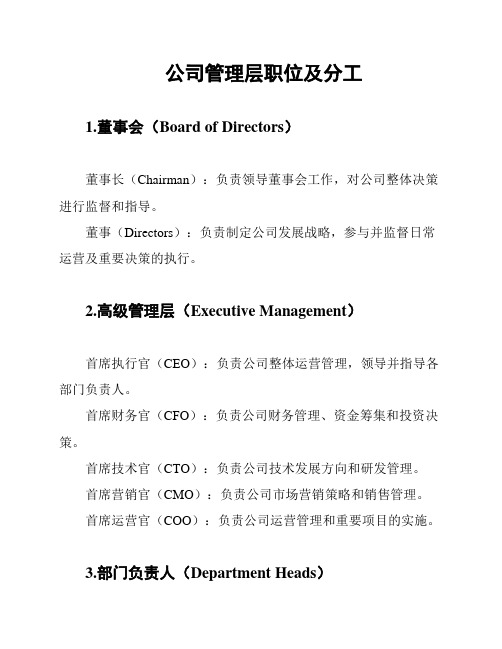 公司管理层职位及分工

1.董事会（Board of Directors）

董事长（Chairman）：负责领导董事会工作，对公司整体决策进行监督和指导。

董事（Directors）：负责制定公司发展战略，参与并监督日常运营及重要决策的执行。

2.高级管理层（Executive Management）

首席执行官（CEO）：负责公司整体运营管理，领导并指导各部门负责人。

首席财务官（CFO）：负责公司财务管理、资金筹集和投资决策。

首席技术官（CTO）：负责公司技术发展方向和研发管理。

首席营销官（CMO）：负责公司市场营销策略和销售管理。

首席运营官（COO）：负责公司运营管理和重要项目的实施。

3.部门负责人（Department Heads）